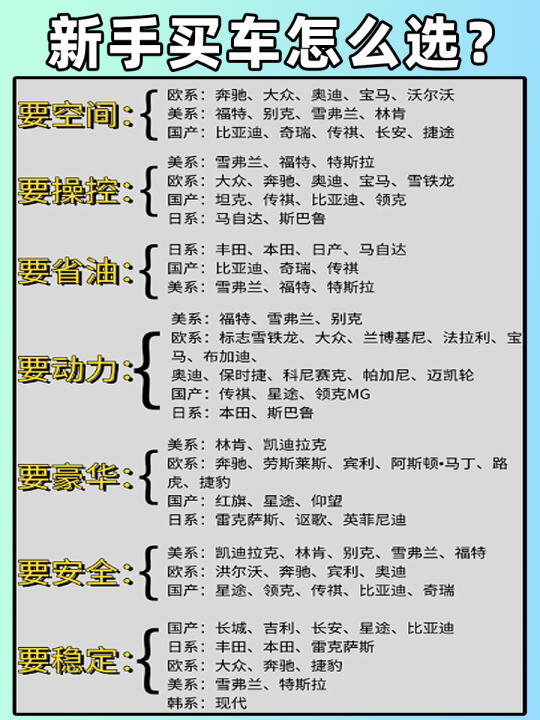 新手买车怎么选？

要空间：
欧系：奔驰、大众、奥迪、宝马、沃尔沃
美系：福特、别克、雪弗兰、林肯
国产：比亚迪、奇瑞、传祺、长安、捷途

要操控：
美系：雪弗兰、福特、特斯拉
欧系：大众、奔驰、奥迪、宝马、雪铁龙
国产：坦克、传祺、比亚迪、领克
日系：马自达、斯巴鲁

要省油：
日系：丰田、本田、日产、马自达
国产：比亚迪、奇瑞、传祺
美系：雪弗兰、福特、特斯拉

要动力：
美系：福特、雪弗兰、别克
欧系：标志雪铁龙、大众、兰博基尼、法拉利、宝马、布加迪、
奥迪、保时捷、科尼赛克、帕加尼、迈凯轮
国产：传祺、星途、领克MG
日系：本田、斯巴鲁

要豪华：
美系：林肯、凯迪拉克
欧系：奔驰、劳斯莱斯、宾利、阿斯顿•马丁、路虎、捷豹
国产：红旗、星途、仰望
日系：雷克萨斯、讴歌、英菲尼迪

要安全：
美系：凯迪拉克、林肯、别克、雪弗兰、福特
欧系：洪尔沃、奔驰、宾利、奥迪
国产：星途、领克、传祺、比亚迪、奇瑞

要稳定：
国产：长城、吉利、长安、星途、比亚迪
日系：丰田、本田、雷克萨斯
欧系：大众、奔驰、捷豹
美系：雪弗兰、特斯拉
韩系：现代